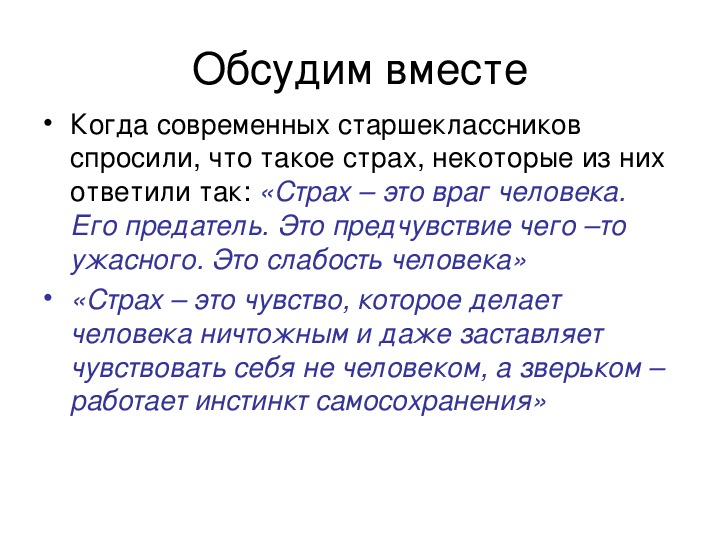 Обсудим вместе

• Когда современных старшеклассников спросили, что такое страх, некоторые из них ответили так: «Страх – это враг человека. Его предатель. Это предчувствие чего –то ужасного. Это слабость человека»

• «Страх – это чувство, которое делает человека ничтожным и даже заставляет чувствовать себя не человеком, а зверьком – работает инстинкт самосохранения»